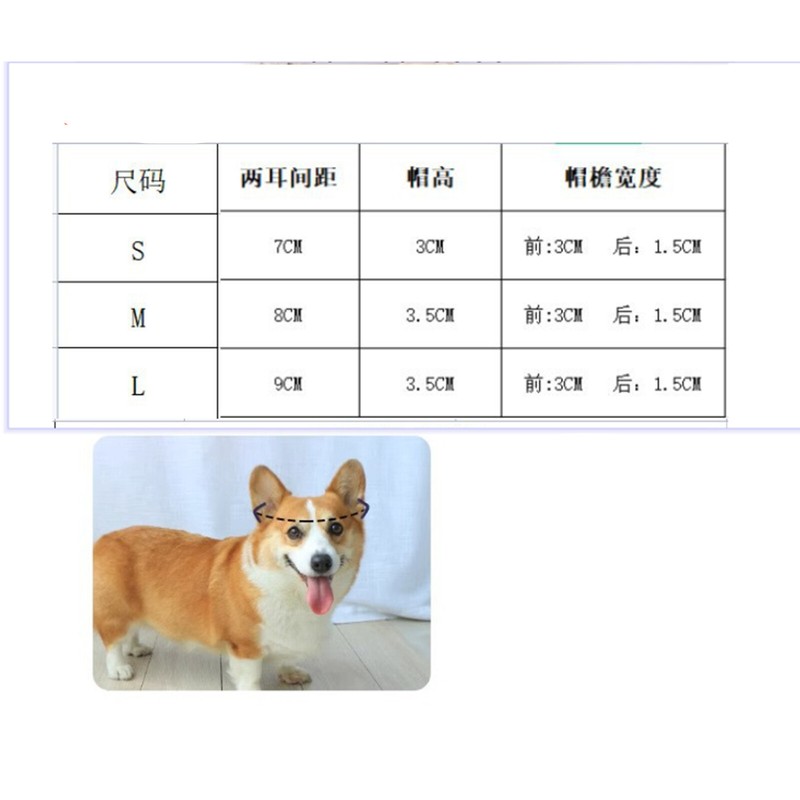 | 尺码 | 两耳间距 | 帽高 | 帽檐宽度 |
|---|---|---|---|
| S | 7CM | 3CM | 前:3CM 后：1.5CM |
| M | 8CM | 3.5CM | 前:3CM 后：1.5CM |
| L | 9CM | 3.5CM | 前:3CM 后：1.5CM |